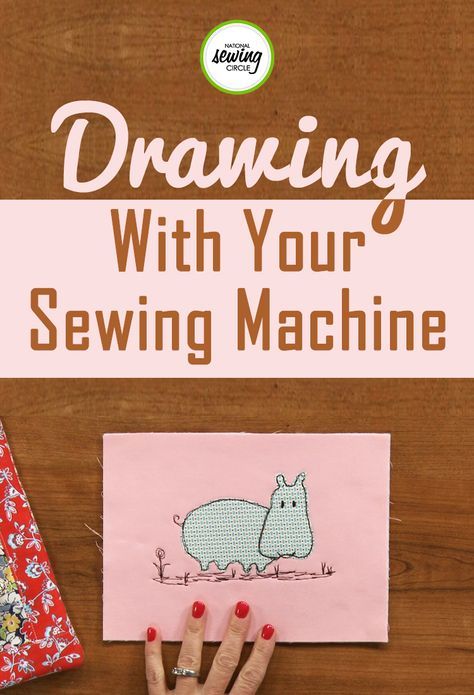 NATIONAL sewing CIRCLE

Drawing

With Your Sewing Machine